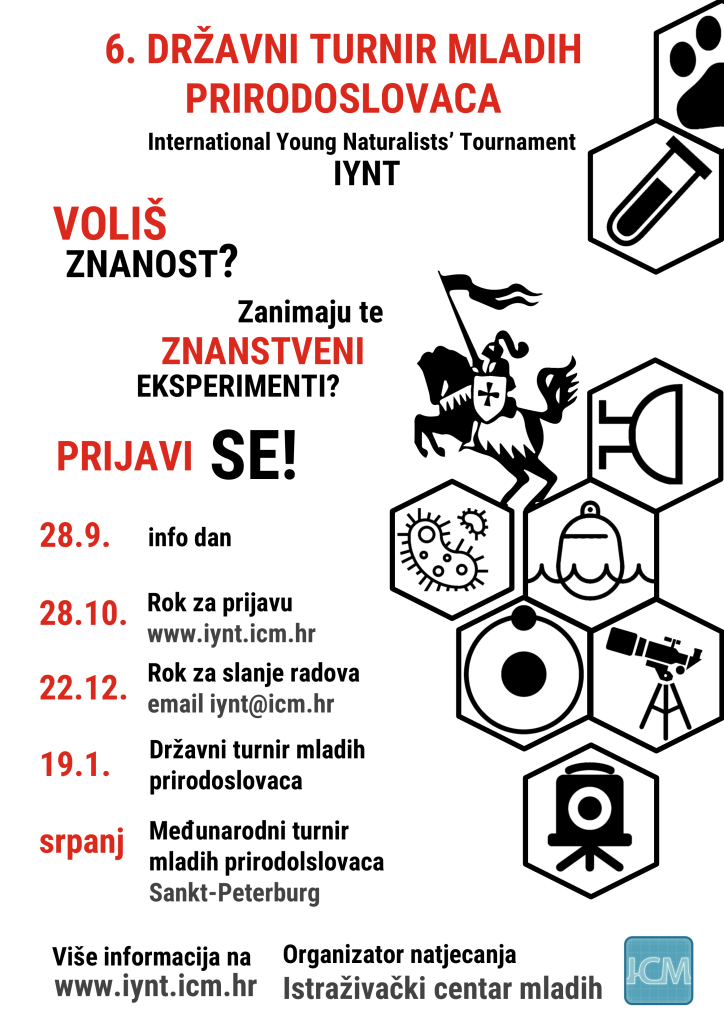 6. DRŽAVNI TURNIR MLADIH PRIRODOSLOVACA

International Young Naturalists' Tournament

IYNT

VOLIŠ ZNANOST?

Zanimaju te ZNANSTVENI EKSPERIMENTI?

PRIJAVI SE!

28.9. info dan

28.10. Rok za prijavu www.iynt.icm.hr

22.12. Rok za slanje radova email iynt@icm.hr

19.1. Državni turnir mladih prirodoslovaca

srpanj Međunarodni turnir mladih prirodolslovaca Sankt-Peterburg

Više informacija na www.iynt.icm.hr

Organizator natjecanja Istraživački centar mladih

ICM